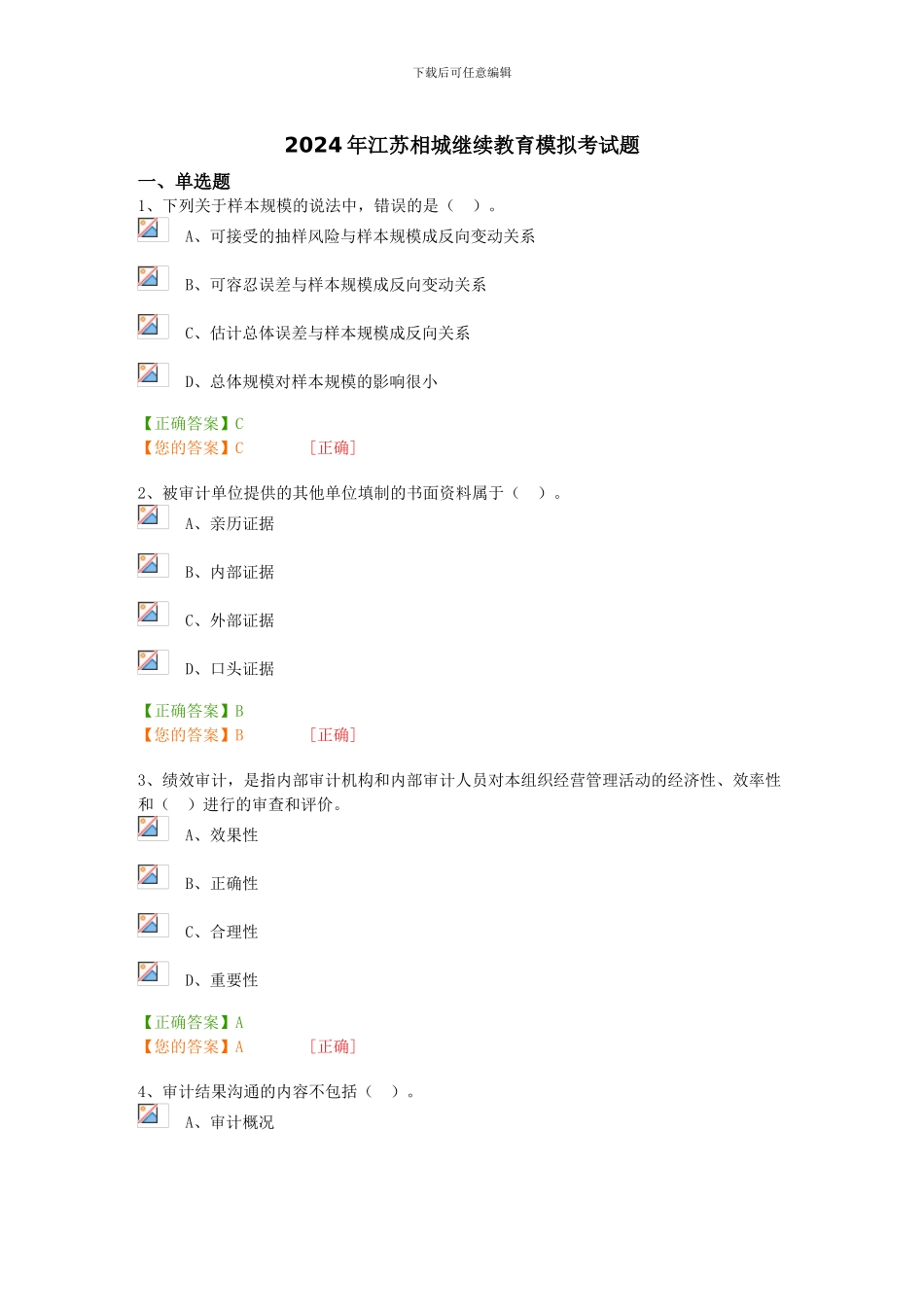 下载后可任意编辑

2024年江苏相城继续教育模拟考试题

一、单选题

1、下列关于样本规模的说法中，错误的是（　）。

A、可接受的抽样风险与样本规模成反向变动关系

B、可容忍误差与样本规模成反向变动关系

C、估计总体误差与样本规模成反向关系

D、总体规模对样本规模的影响很小

【正确答案】C
【您的答案】C　　[正确]

2、被审计单位提供的其他单位填制的书面资料属于（　）。

A、亲历证据

B、内部证据

C、外部证据

D、口头证据

【正确答案】B
【您的答案】B　　[正确]

3、绩效审计，是指内部审计机构和内部审计人员对本组织经营管理活动的经济性、效率性和（　）进行的审查和评价。

A、效果性

B、正确性

C、合理性

D、重要性

【正确答案】A
【您的答案】A　　[正确]

4、审计结果沟通的内容不包括（　）。

A、审计概况